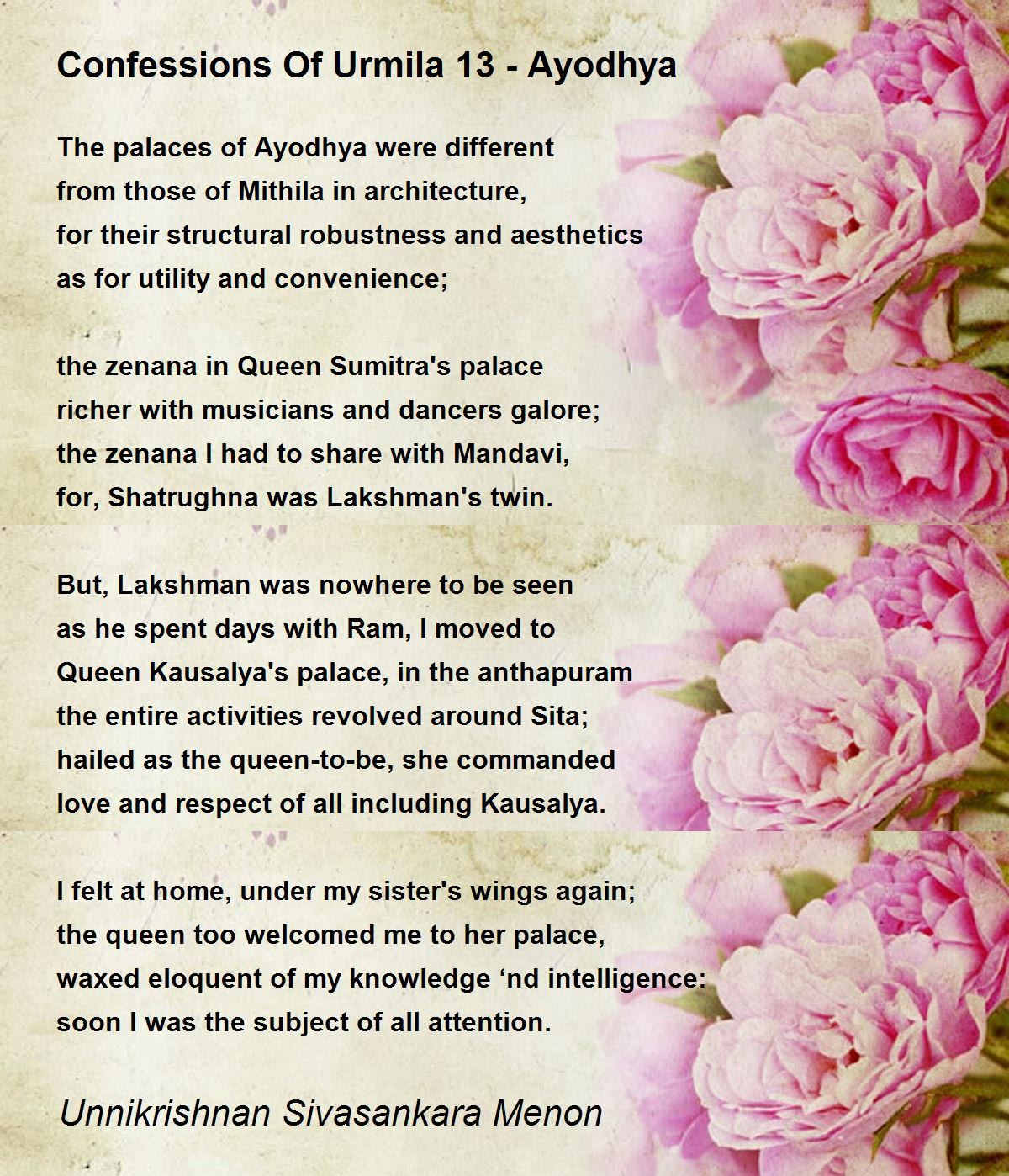 Confessions Of Urmila 13 - Ayodhya

The palaces of Ayodhya were different
from those of Mithila in architecture,
for their structural robustness and aesthetics
as for utility and convenience;

the zenana in Queen Sumitra's palace
richer with musicians and dancers galore;
the zenana I had to share with Mandavi,
for, Shatrughna was Lakshman's twin.

But, Lakshman was nowhere to be seen
as he spent days with Ram, I moved to
Queen Kausalya's palace, in the anthapuram
the entire activities revolved around Sita;
hailed as the queen-to-be, she commanded
love and respect of all including Kausalya.

I felt at home, under my sister's wings again;
the queen too welcomed me to her palace,
waxed eloquent of my knowledge ‘nd intelligence:
soon I was the subject of all attention.

Unnikrishnan Sivasankara Menon